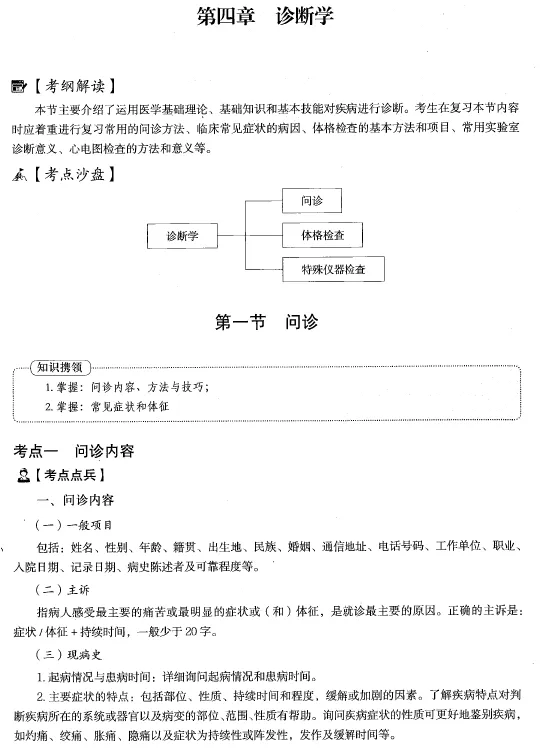 第四章　诊断学

【考纲解读】

本节主要介绍了运用医学基础理论、基础知识和基本技能对疾病进行诊断。考生在复习本节内容时应着重进行复习常用的问诊方法、临床常见症状的病因、体格检查的基本方法和项目、常用实验室诊断意义、心电图检查的方法和意义等。

【考点沙盘】

诊断学

问诊

体格检查

特殊仪器检查

第一节　问诊

知识携领

1. 掌握：问诊内容、方法与技巧；

2. 掌握：常见症状和体征

考点一　问诊内容

【考点点兵】

一、问诊内容

（一）一般项目

包括：姓名、性别、年龄、籍贯、出生地、民族、婚姻、通信地址、电话号码、工作单位、职业、入院日期、记录日期、病史陈述者及可靠程度等。

（二）主诉

指病人感受最主要的痛苦或最明显的症状或（和）体征，是就诊最主要的原因。正确的主诉是：症状 / 体征 + 持续时间，一般少于 20 字。

（三）现病史

1. 起病情况与患病时间：详细询问起病情况和患病时间。

2. 主要症状的特点：包括部位、性质、持续时间和程度，缓解或加剧的因素。了解疾病特点对判断疾病所在的系统或器官以及病变的部位、范围、性质有帮助。询问疾病症状的性质可更好地鉴别疾病，如灼痛、绞痛、胀痛、隐痛以及症状为持续性或阵发性，发作及缓解时间等。